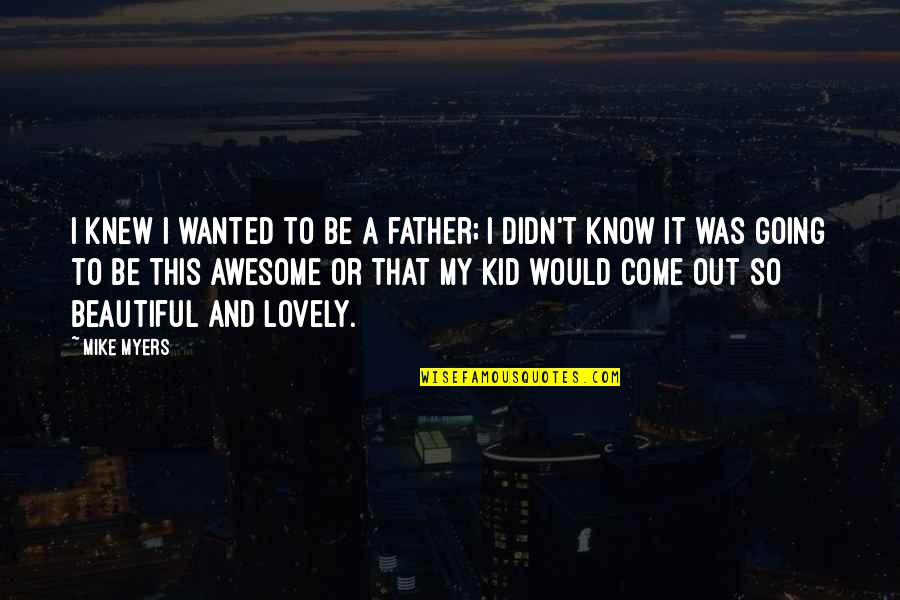 I KNEW I WANTED TO BE A FATHER; I DIDN'T KNOW IT WAS GOING TO BE THIS AWESOME OR THAT MY KID WOULD COME OUT SO BEAUTIFUL AND LOVELY.

~MIKE MYERS

WISEFAMOUSQUOTES.COM